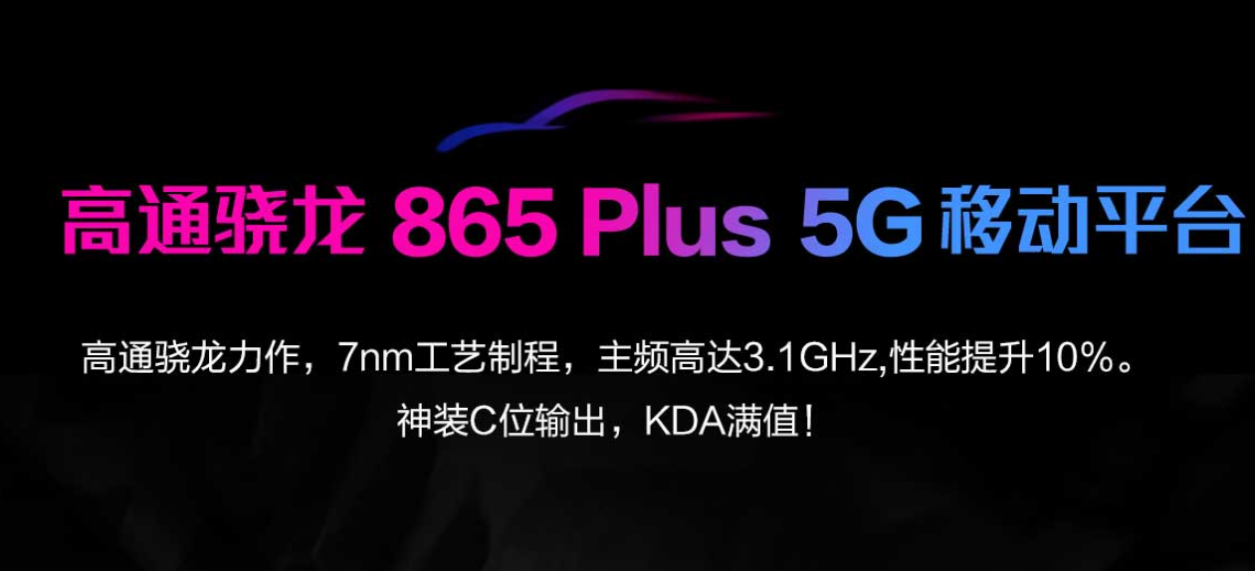 高通骁龙 865 Plus 5G 移动平台

高通骁龙力作，7nm工艺制程，主频高达3.1GHz,性能提升10%。
神装C位输出，KDA满值！